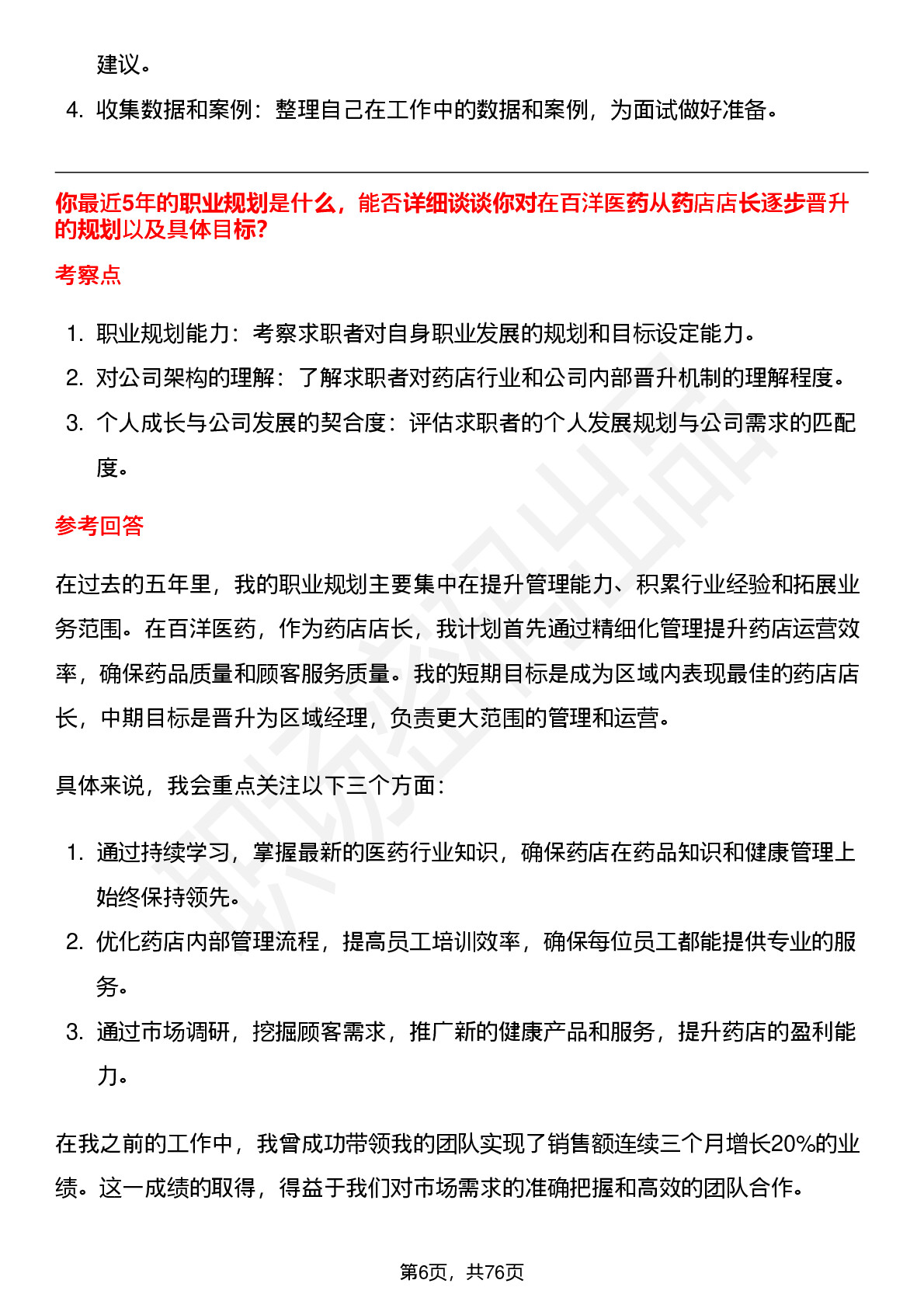 建议。

4. 收集数据和案例：整理自己在工作中的数据和案例，为面试做好准备。

你最近5年的职业规划是什么，能否详细谈谈你对在百洋医药从药店店长逐步晋升的规划以及具体目标?

考察点

1. 职业规划能力：考察求职者对自身职业发展的规划和目标设定能力。
2. 对公司架构的理解：了解求职者对药店行业和公司内部晋升机制的理解程度。
3. 个人成长与公司发展的契合度：评估求职者的个人发展规划与公司需求的匹配度。

参考回答

在过去的五年里，我的职业规划主要集中在提升管理能力、积累行业经验和拓展业务范围。在百洋医药，作为药店店长，我计划首先通过精细化管理提升药店运营效率，确保药品质量和顾客服务质量。我的短期目标是成为区域内表现最佳的药店店长，中期目标是晋升为区域经理，负责更大范围的管理和运营。

具体来说，我会重点关注以下三个方面：

1. 通过持续学习，掌握最新的医药行业知识，确保药店在药品知识和健康管理上始终保持领先。
2. 优化药店内部管理流程，提高员工培训效率，确保每位员工都能提供专业的服务。
3. 通过市场调研，挖掘顾客需求，推广新的健康产品和服务，提升药店的盈利能力。

在我之前的工作中，我曾成功带领我的团队实现了销售额连续三个月增长20%的业绩。这一成绩的取得，得益于我们对市场需求的准确把握和高效的团队合作。

第6页，共76页